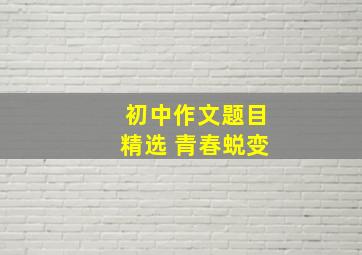 初中作文题目
精选 青春蜕变